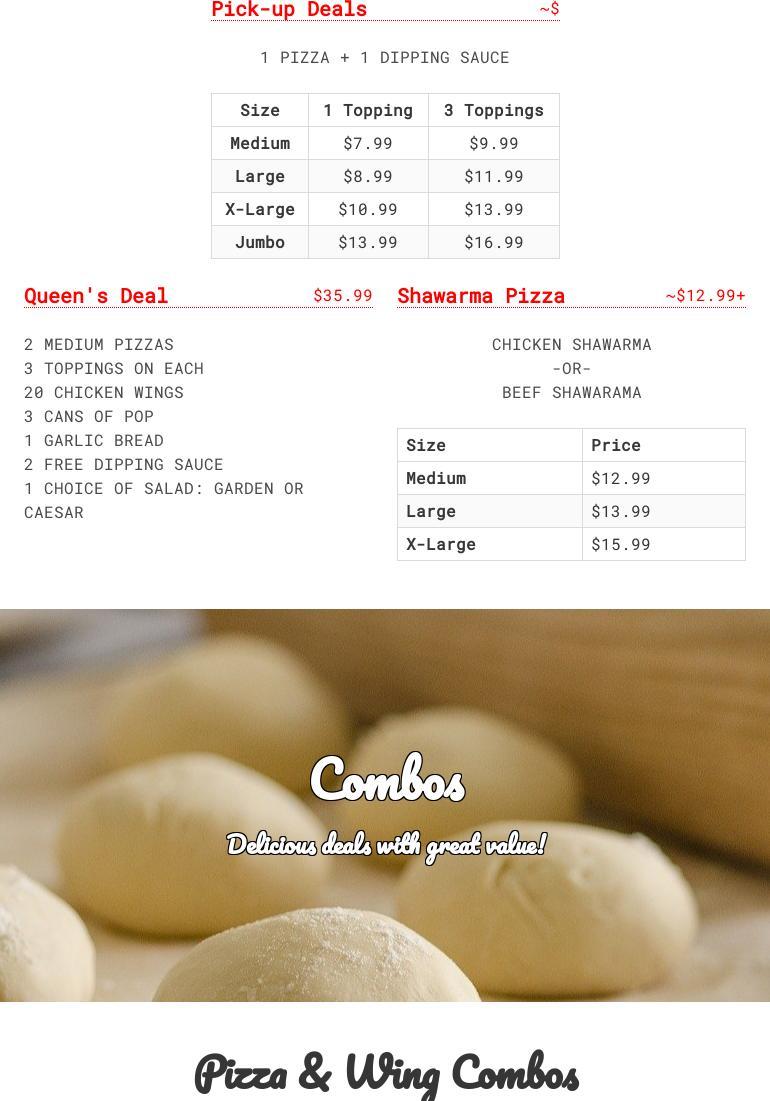 Pick-up Deals ~$

1 PIZZA + 1 DIPPING SAUCE

| Size | 1 Topping | 3 Toppings |
|---|---|---|
| Medium | $7.99 | $9.99 |
| Large | $8.99 | $11.99 |
| X-Large | $10.99 | $13.99 |
| Jumbo | $13.99 | $16.99 |

Queen's Deal $35.99

2 MEDIUM PIZZAS
3 TOPPINGS ON EACH
20 CHICKEN WINGS
3 CANS OF POP
1 GARLIC BREAD
2 FREE DIPPING SAUCE
1 CHOICE OF SALAD: GARDEN OR CAESAR

Shawarma Pizza ~$12.99+

CHICKEN SHAWARMA
-OR-
BEEF SHAWARAMA

| Size | Price |
|---|---|
| Medium | $12.99 |
| Large | $13.99 |
| X-Large | $15.99 |

Combos

Delicious deals with great value!

Pizza & Wing Combos